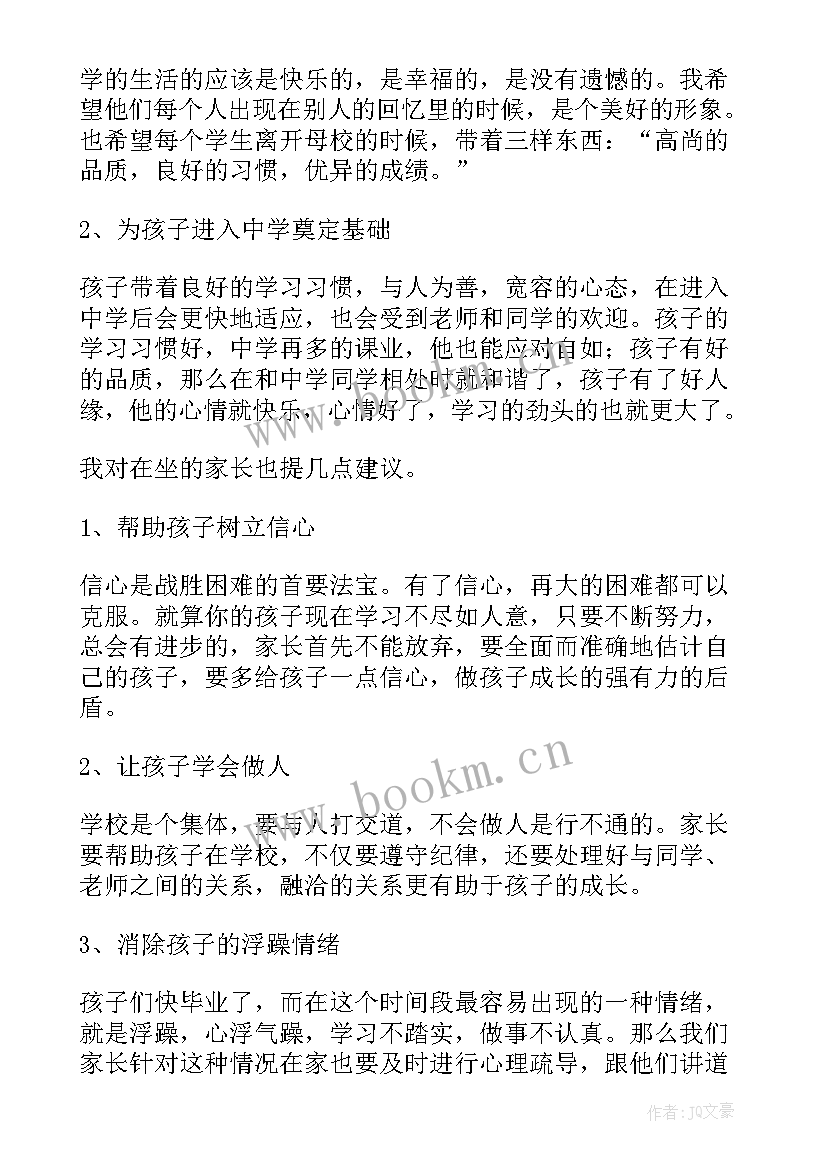 学的生活的应该是快乐的，是幸福的，是没有遗憾的。我希望他们每个人出现在别人的回忆里的时候，是个美好的形象。也希望每个学生离开母校的时候，带着三样东西：“高尚的品质，良好的习惯，优异的成绩。”

2、为孩子进入中学奠定基础

孩子带着良好的学习习惯，与人为善，宽容的心态，在进入中学后会更快地适应，也会受到老师和同学的欢迎。孩子的学习习惯好，中学再多的课业，他也能应对自如；孩子有好的品质，那么在和中学同学相处时就和谐了，孩子有了好人缘，他的心情就快乐，心情好了，学习的劲头的也就更大了。

我对在坐的家长也提几点建议。

1、帮助孩子树立信心

信心是战胜困难的首要法宝。有了信心，再大的困难都可以克服。就算你的孩子现在学习不尽如人意，只要不断努力，总会有进步的，家长首先不能放弃，要全面而准确地估计自己的孩子，要多给孩子一点信心，做孩子成长的强有力的后盾。

2、让孩子学会做人

学校是个集体，要与人打交道，不会做人是行不通的。家长要帮助孩子在学校，不仅要遵守纪律，还要处理好与同学、老师之间的关系，融洽的关系更有助于孩子的成长。

3、消除孩子的浮躁情绪

孩子们快毕业了，而在这个时间段最容易出现的一种情绪，就是浮躁，心浮气躁，学习不踏实，做事不认真。那么我们家长针对这种情况在家也要及时进行心理疏导，跟他们讲道

www.bookm.cn

作者：JQ文豪